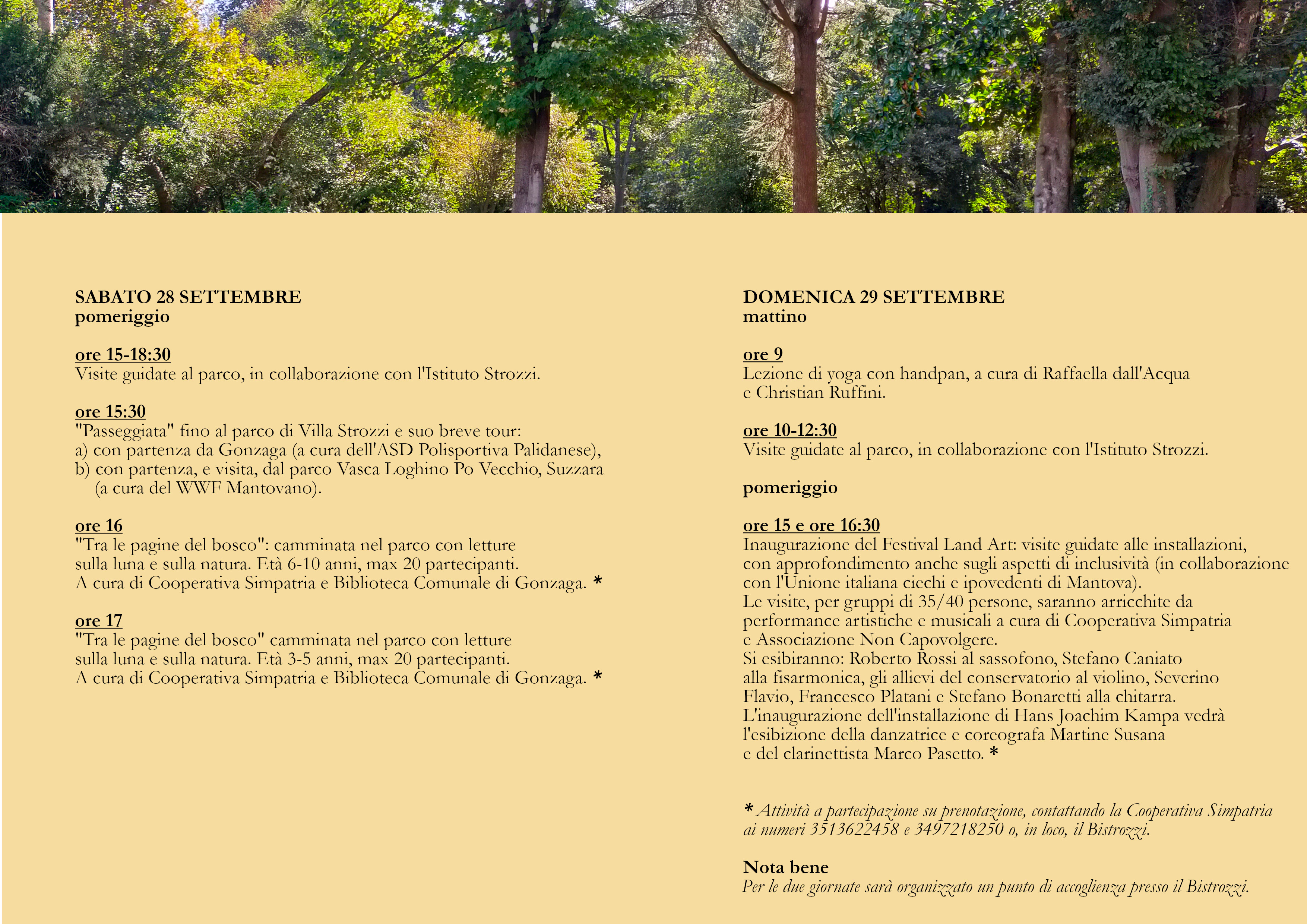 SABATO 28 SETTEMBRE
pomeriggio

ore 15-18:30
Visite guidate al parco, in collaborazione con l'Istituto Strozzi.

ore 15:30
"Passeggiata" fino al parco di Villa Strozzi e suo breve tour:
a) con partenza da Gonzaga (a cura dell'ASD Polisportiva Palidanese),
b) con partenza, e visita, dal parco Vasca Loghino Po Vecchio, Suzzara (a cura del WWF Mantovano).

ore 16
"Tra le pagine del bosco": camminata nel parco con letture sulla luna e sulla natura. Età 6-10 anni, max 20 partecipanti. A cura di Cooperativa Simpatria e Biblioteca Comunale di Gonzaga. *

ore 17
"Tra le pagine del bosco" camminata nel parco con letture sulla luna e sulla natura. Età 3-5 anni, max 20 partecipanti. A cura di Cooperativa Simpatria e Biblioteca Comunale di Gonzaga. *

DOMENICA 29 SETTEMBRE
mattino

ore 9
Lezione di yoga con handpan, a cura di Raffaella dall'Acqua e Christian Ruffini.

ore 10-12:30
Visite guidate al parco, in collaborazione con l'Istituto Strozzi.

pomeriggio

ore 15 e ore 16:30
Inaugurazione del Festival Land Art: visite guidate alle installazioni, con approfondimento anche sugli aspetti di inclusività (in collaborazione con l'Unione italiana ciechi e ipovedenti di Mantova).
Le visite, per gruppi di 35/40 persone, saranno arricchite da performance artistiche e musicali a cura di Cooperativa Simpatria e Associazione Non Capovolgere.
Si esibiranno: Roberto Rossi al sassofono, Stefano Caniato alla fisarmonica, gli allievi del conservatorio al violino, Severino Flavio, Francesco Platani e Stefano Bonaretti alla chitarra.
L'inaugurazione dell'installazione di Hans Joachim Kampa vedrà l'esibizione della danzatrice e coreografa Martine Susana e del clarinettista Marco Pasetto. *

* Attività a partecipazione su prenotazione, contattando la Cooperativa Simpatria ai numeri 3513622458 e 3497218250 o, in loco, il Bistrozzi.

Nota bene
Per le due giornate sarà organizzato un punto di accoglienza presso il Bistrozzi.